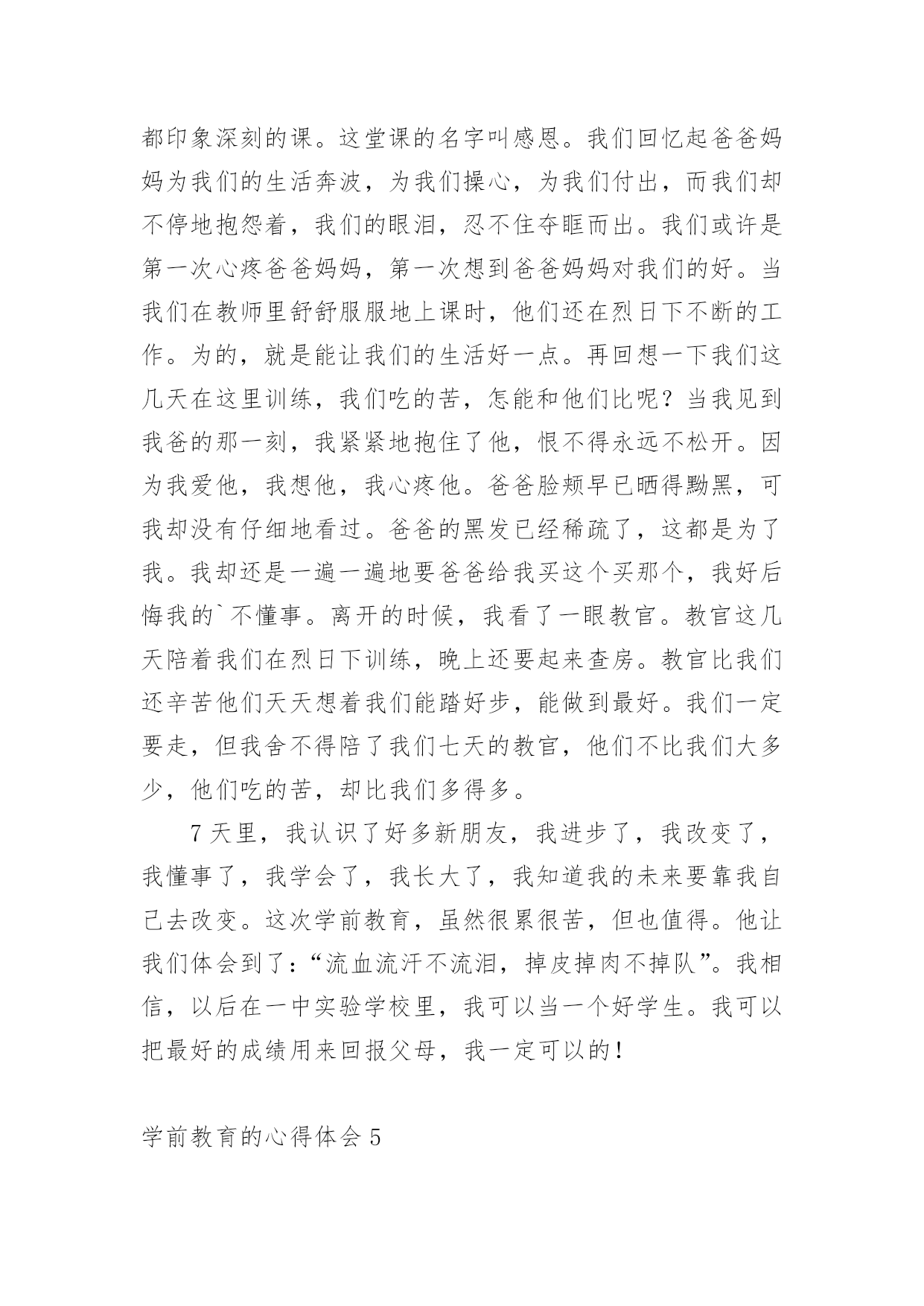 都印象深刻的课。这堂课的名字叫感恩。我们回忆起爸爸妈妈为我们的生活奔波，为我们操心，为我们付出，而我们却不停地抱怨着，我们的眼泪，忍不住夺眶而出。我们或许是第一次心疼爸爸妈妈，第一次想到爸爸妈妈对我们的好。当我们在教师里舒舒服服地上课时，他们还在烈日下不断的工作。为的，就是能让我们的生活好一点。再回想一下我们这几天在这里训练，我们吃的苦，怎能和他们比呢？当我见到我爸的那一刻，我紧紧地抱住了他，恨不得永远不松开。因为我爱他，我想他，我心疼他。爸爸脸颊早已晒得黝黑，可我却没有仔细地看过。爸爸的黑发已经稀疏了，这都是为了我。我却还是一遍一遍地要爸爸给我买这个买那个，我好后悔我的`不懂事。离开的时候，我看了一眼教官。教官这几天陪着我们在烈日下训练，晚上还要起来查房。教官比我们还辛苦他们天天想着我们能踏好步，能做到最好。我们一定要走，但我舍不得陪了我们七天的教官，他们不比我们大多少，他们吃的苦，却比我们多得多。

7天里，我认识了好多新朋友，我进步了，我改变了，我懂事了，我学会了，我长大了，我知道我的未来要靠我自己去改变。这次学前教育，虽然很累很苦，但也值得。他让我们体会到了：“流血流汗不流泪，掉皮掉肉不掉队”。我相信，以后在一中实验学校里，我可以当一个好学生。我可以把最好的成绩用来回报父母，我一定可以的！

学前教育的心得体会5